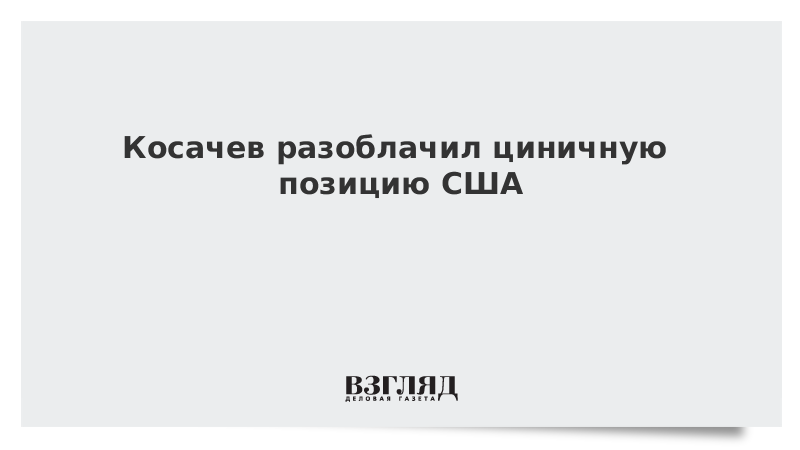 Косачев разоблачил циничную позицию США

ВЗГЛЯД
ДЕЛОВАЯ ГАЗЕТА